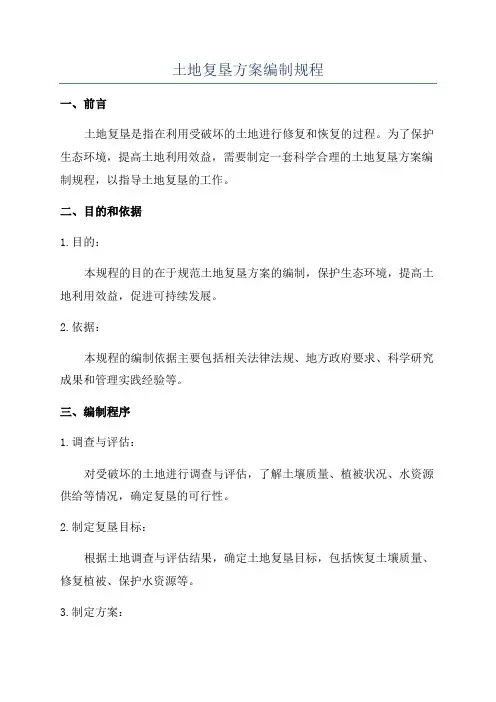 土地复垦方案编制规程

一、前言

土地复垦是指在利用受破坏的土地进行修复和恢复的过程。为了保护生态环境，提高土地利用效益，需要制定一套科学合理的土地复垦方案编制规程，以指导土地复垦的工作。

二、目的和依据

1. 目的：

本规程的目的在于规范土地复垦方案的编制，保护生态环境，提高土地利用效益，促进可持续发展。

2. 依据：

本规程的编制依据主要包括相关法律法规、地方政府要求、科学研究成果和管理实践经验等。

三、编制程序

1. 调查与评估：

对受破坏的土地进行调查与评估，了解土壤质量、植被状况、水资源供给等情况，确定复垦的可行性。

2. 制定复垦目标：

根据土地调查与评估结果，确定土地复垦目标，包括恢复土壤质量、修复植被、保护水资源等。

3. 制定方案：